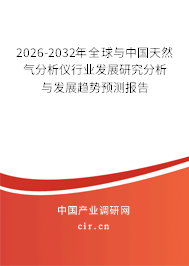 2026-2032年全球与中国天然气分析仪行业发展研究分析与发展趋势预测报告

中国产业调研网

cir.cn